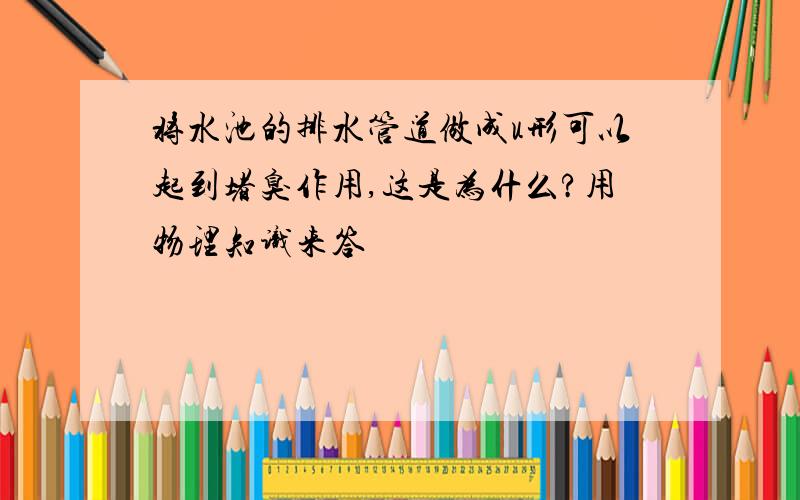 将水池的排水管道做成u形可以起到堵臭作用,这是为什么?用物理知识来答